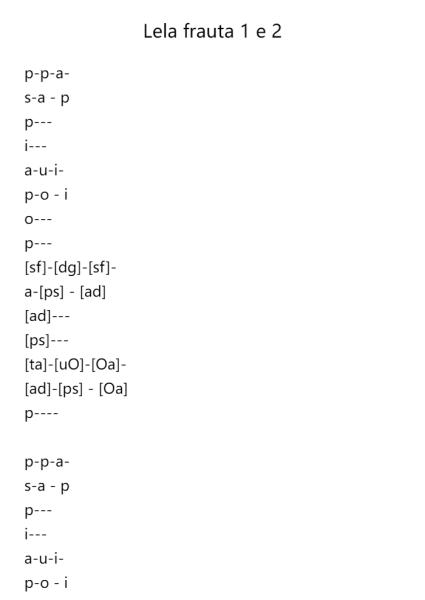 Lela frauta 1 e 2

p-p-a-
s-a - p
p---
i---
a-u-i-
p-o - i
o---
p---
[sf]-[dg]-[sf]-
a-[ps] - [ad]
[ad]---
[ps]---
[ta]-[uO]-[Oa]-
[ad]-[ps] - [Oa]
p----

p-p-a-
s-a - p
p---
i---
a-u-i-
p-o - i